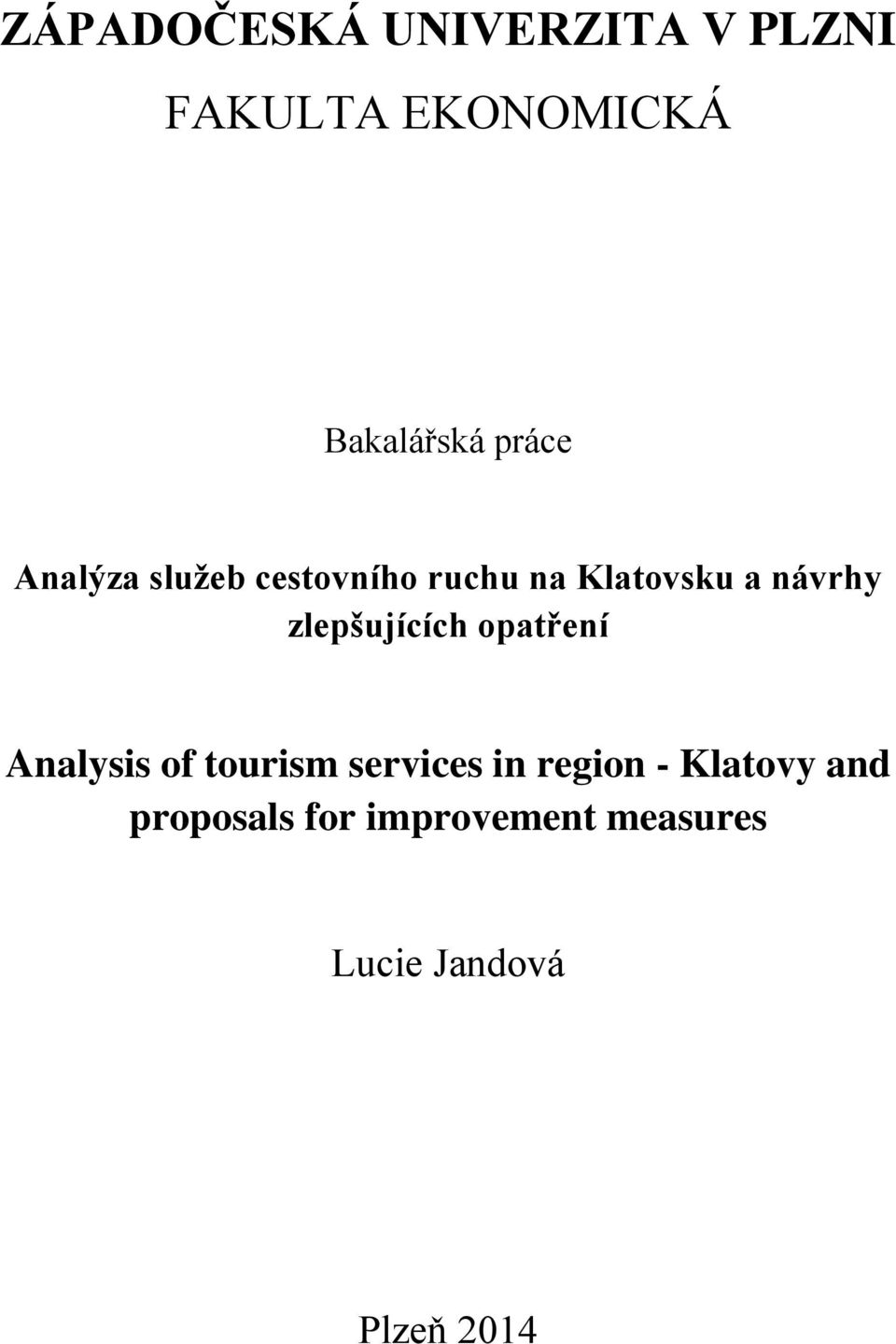 ZÁPADOČESKÁ UNIVERZITA V PLZNI

FAKULTA EKONOMICKÁ

Bakalářská práce

Analýza služeb cestovního ruchu na Klatovsku a návrhy zlepšujících opatření

Analysis of tourism services in region - Klatovy and proposals for improvement measures

Lucie Jandová

Plzeň 2014